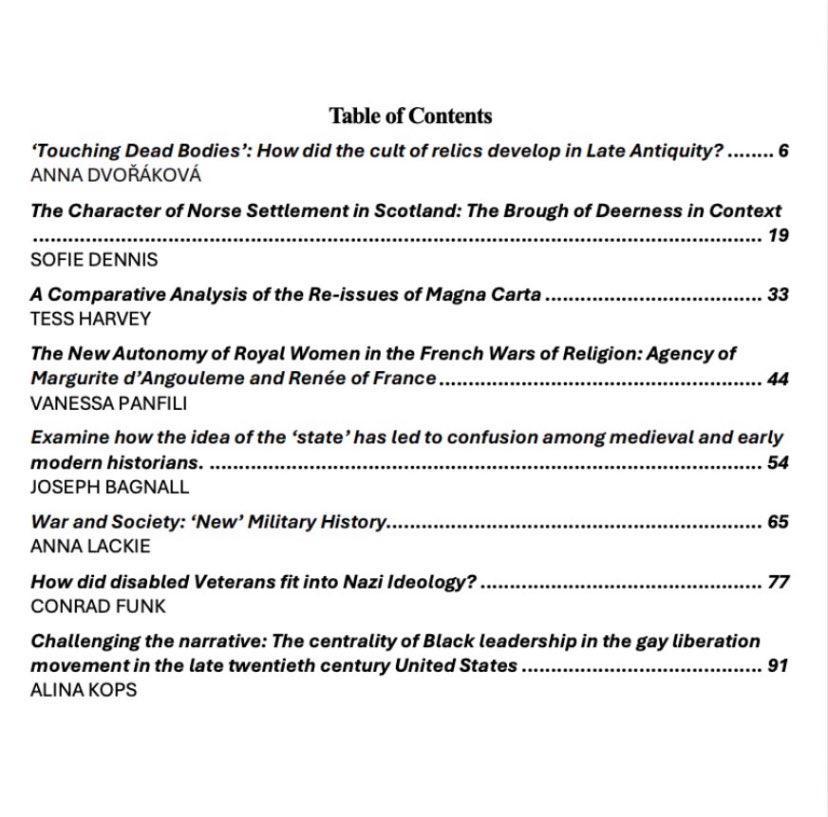 Table of Contents

'Touching Dead Bodies': How did the cult of relics develop in Late Antiquity? 6
ANNA DVOŘÁKOVÁ

The Character of Norse Settlement in Scotland: The Brough of Deerness in Context 19
SOFIE DENNIS

A Comparative Analysis of the Re-issues of Magna Carta 33
TESS HARVEY

The New Autonomy of Royal Women in the French Wars of Religion: Agency of Margurite d'Angouleme and Renée of France 44
VANESSA PANFILI

Examine how the idea of the 'state' has led to confusion among medieval and early modern historians. 54
JOSEPH BAGNALL

War and Society: 'New' Military History 65
ANNA LACKIE

How did disabled Veterans fit into Nazi Ideology? 77
CONRAD FUNK

Challenging the narrative: The centrality of Black leadership in the gay liberation movement in the late twentieth century United States 91
ALINA KOPS